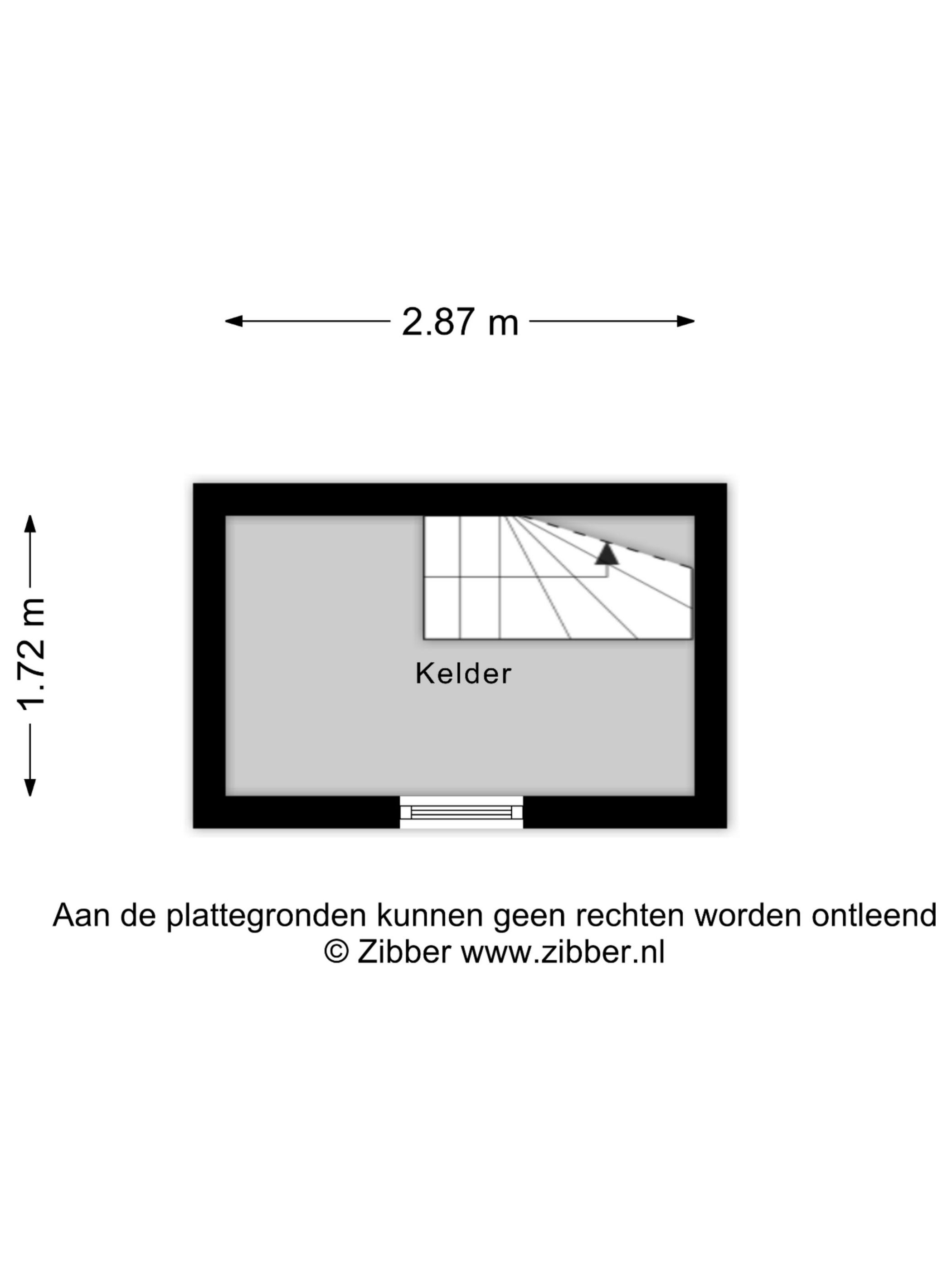 2.87 m

1.72 m

Kelder

Aan de plattegronden kunnen geen rechten worden ontleend
© Zibber www.zibber.nl